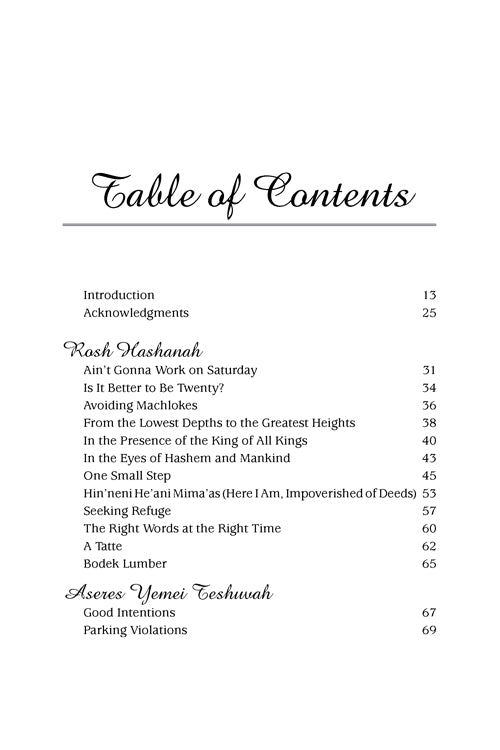 Table of Contents

Introduction 13
Acknowledgments 25

Rosh Hashanah
Ain't Gonna Work on Saturday 31
Is It Better to Be Twenty? 34
Avoiding Machlokes 36
From the Lowest Depths to the Greatest Heights 38
In the Presence of the King of All Kings 40
In the Eyes of Hashem and Mankind 43
One Small Step 45
Hin'neni He'ani Mima'as (Here I Am, Impoverished of Deeds) 53
Seeking Refuge 57
The Right Words at the Right Time 60
A Tatte 62
Bodek Lumber 65

Aseres Yemei Teshuvah
Good Intentions 67
Parking Violations 69